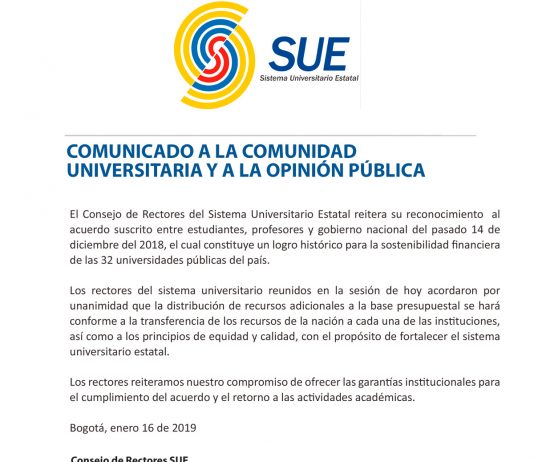 SUE
Sistema Universitario Estatal

COMUNICADO A LA COMUNIDAD UNIVERSITARIA Y A LA OPINIÓN PÚBLICA

El Consejo de Rectores del Sistema Universitario Estatal reitera su reconocimiento al acuerdo suscrito entre estudiantes, profesores y gobierno nacional del pasado 14 de diciembre del 2018, el cual constituye un logro histórico para la sostenibilidad financiera de las 32 universidades públicas del país.

Los rectores del sistema universitario reunidos en la sesión de hoy acordaron por unanimidad que la distribución de recursos adicionales a la base presupuestal se hará conforme a la transferencia de los recursos de la nación a cada una de las instituciones, así como a los principios de equidad y calidad, con el propósito de fortalecer el sistema universitario estatal.

Los rectores reiteramos nuestro compromiso de ofrecer las garantías institucionales para el cumplimiento del acuerdo y el retorno a las actividades académicas.

Bogotá, enero 16 de 2019

Consejo de Rectores SUE